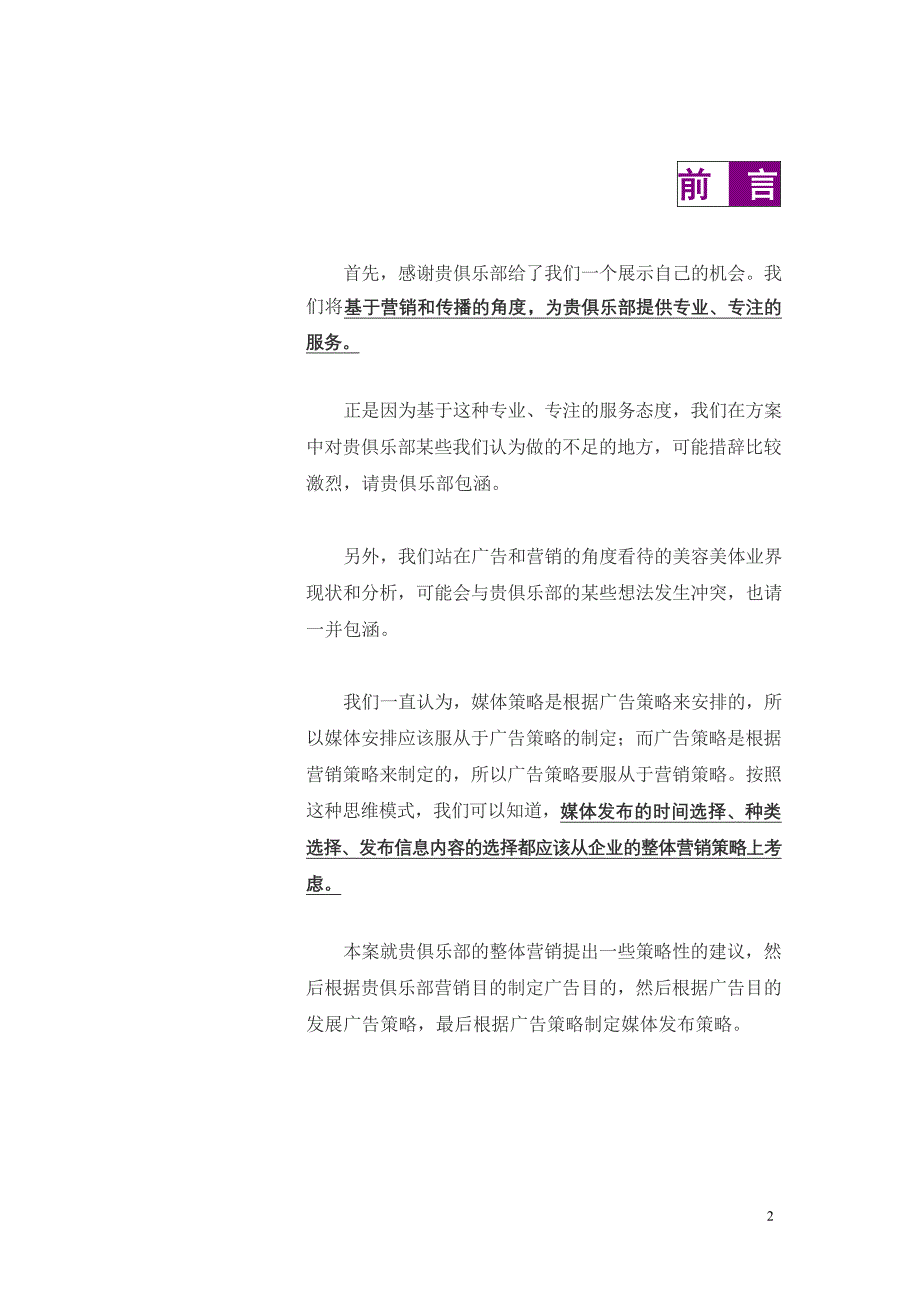 前 言

首先，感谢贵俱乐部给了我们一个展示自己的机会。我们将基于营销和传播的角度，为贵俱乐部提供专业、专注的服务。

正是因为基于这种专业、专注的服务态度，我们在方案中对贵俱乐部某些我们认为做的不足的地方，可能措辞比较激烈，请贵俱乐部包涵。

另外，我们站在广告和营销的角度看待的美容美体业界现状和分析，可能会与贵俱乐部的某些想法发生冲突，也请一并包涵。

我们一直认为，媒体策略是根据广告策略来安排的，所以媒体安排应该服从于广告策略的制定；而广告策略是根据营销策略来制定的，所以广告策略要服从于营销策略。按照这种思维模式，我们可以知道，媒体发布的时间选择、种类选择、发布信息内容的选择都应该从企业的整体营销策略上考虑。

本案就贵俱乐部的整体营销提出一些策略性的建议，然后根据贵俱乐部营销目的制定广告目的，然后根据广告目的发展广告策略，最后根据广告策略制定媒体发布策略。

2